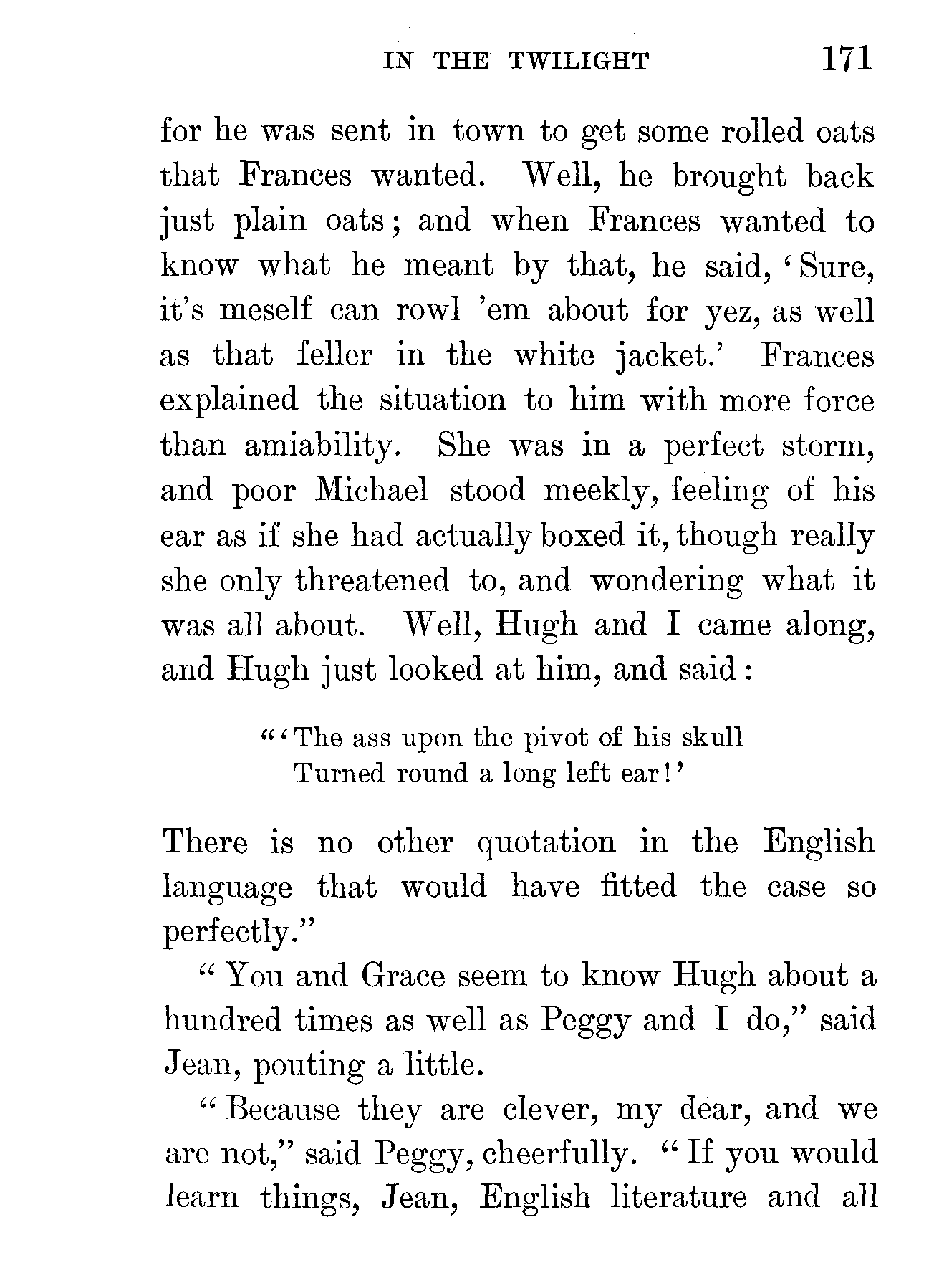 IN THE TWILIGHT 171

for he was sent in town to get some rolled oats that Frances wanted. Well, he brought back just plain oats; and when Frances wanted to know what he meant by that, he said, 'Sure, it's meself can rowl 'em about for yez, as well as that feller in the white jacket.' Frances explained the situation to him with more force than amiability. She was in a perfect storm, and poor Michael stood meekly, feeling of his ear as if she had actually boxed it, though really she only threatened to, and wondering what it was all about. Well, Hugh and I came along, and Hugh just looked at him, and said:

"'The ass upon the pivot of his skull
Turned round a long left ear!'

There is no other quotation in the English language that would have fitted the case so perfectly."

"You and Grace seem to know Hugh about a hundred times as well as Peggy and I do," said Jean, pouting a little.

"Because they are clever, my dear, and we are not," said Peggy, cheerfully. "If you would learn things, Jean, English literature and all